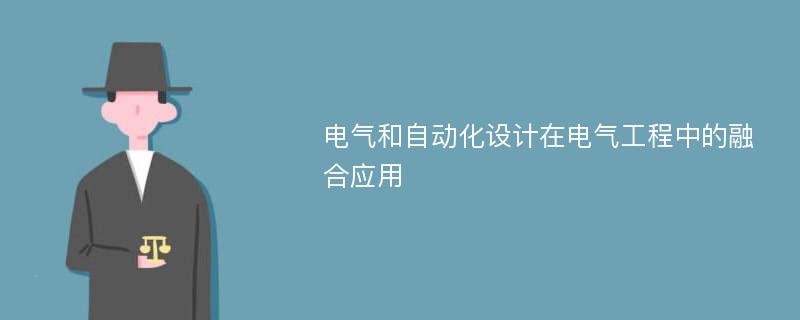 电气和自动化设计在电气工程中的融合应用